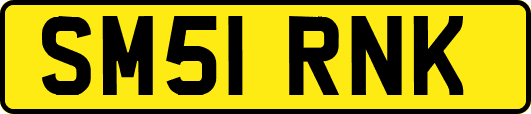 SM51 RNK